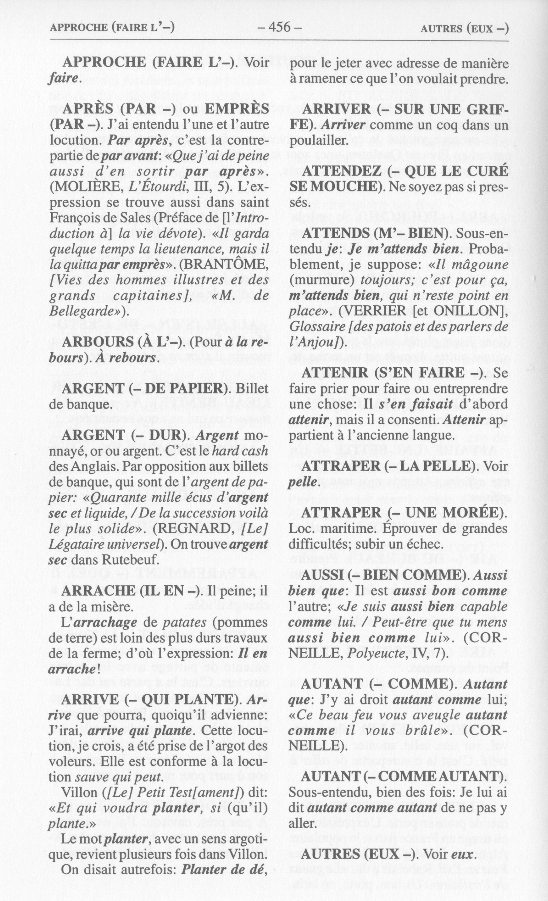 APPROCHE (FAIRE L'–) – 456 – AUTRES (EUX –)

APPROCHE (FAIRE L'–). Voir faire.

APRÈS (PAR –) ou EMPRÈS (PAR –). J'ai entendu l'une et l'autre locution. Par après, c'est la contrepartie de par avant: «Que j'ai de peine aussi d'en sortir par après». (MOLIÈRE, L'Étourdi, III, 5). L'expression se trouve aussi dans saint François de Sales (Préface de [l'Introduction à] la vie dévote). «Il garda quelque temps la lieutenance, mais il la quitta par emprès». (BRANTÔME, [Vies des hommes illustres et des grands capitaines], «M. de Bellegarde»).

ARBOURS (À L'–). (Pour à la rebours). À rebours.

ARGENT (– DE PAPIER). Billet de banque.

ARGENT (– DUR). Argent monnayé, or ou argent. C'est le hard cash des Anglais. Par opposition aux billets de banque, qui sont de l'argent de papier: «Quarante mille écus d'argent sec et liquide, / De la succession voilà le plus solide». (REGNARD, [Le] Légataire universel). On trouve argent sec dans Rutebeuf.

ARRACHE (IL EN –). Il peine; il a de la misère.

L'arrachage de patates (pommes de terre) est loin des plus durs travaux de la ferme; d'où l'expression: Il en arrache!

ARRIVE (– QUI PLANTE). Arrive que pourra, quoiqu'il advienne: J'irai, arrive qui plante. Cette locution, je crois, a été prise de l'argot des voleurs. Elle est conforme à la locution sauve qui peut.

Villon ([Le] Petit Test[ament]) dit: «Et qui voudra planter, si (qu'il) plante.»

Le mot planter, avec un sens argotique, revient plusieurs fois dans Villon.

On disait autrefois: Planter de dé, pour le jeter avec adresse de manière à ramener ce que l'on voulait prendre.

ARRIVER (– SUR UNE GRIFFE). Arriver comme un coq dans un poulailler.

ATTENDEZ (– QUE LE CURÉ SE MOUCHE). Ne soyez pas si pressés.

ATTENDS (M'– BIEN). Sous-entendu je: Je m'attends bien. Probablement, je suppose: «Il mâgoune (murmure) toujours; c'est pour ça, m'attends bien, qui n'reste point en place». (VERRIER [et ONILLON], Glossaire [des patois et des parlers de l'Anjou]).

ATTENIR (S'EN FAIRE –). Se faire prier pour faire ou entreprendre une chose: Il s'en faisait d'abord attenir, mais il a consenti. Attenir appartient à l'ancienne langue.

ATTRAPER (– LA PELLE). Voir pelle.

ATTRAPER (– UNE MORÉE). Loc. maritime. Éprouver de grandes difficultés; subir un échec.

AUSSI (– BIEN COMME). Aussi bien que: Il est aussi bon comme l'autre; «Je suis aussi bien capable comme lui. / Peut-être que tu mens aussi bien comme lui». (CORNEILLE, Polyeucte, IV, 7).

AUTANT (– COMME). Autant que: J'y ai droit autant comme lui; «Ce beau feu vous aveugle autant comme il vous brûle». (CORNEILLE).

AUTANT (– COMME AUTANT). Sous-entendu, bien des fois: Je lui ai dit autant comme autant de ne pas y aller.

AUTRES (EUX –). Voir eux.